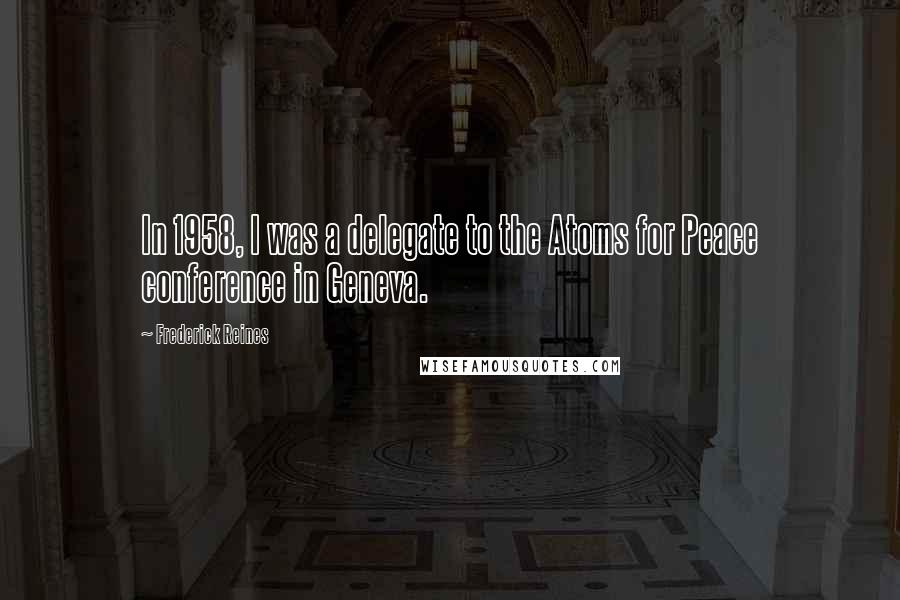 In 1958, I was a delegate to the Atoms for Peace conference in Geneva.

~ Frederick Reines

WISEFAMOUSQUOTES.COM